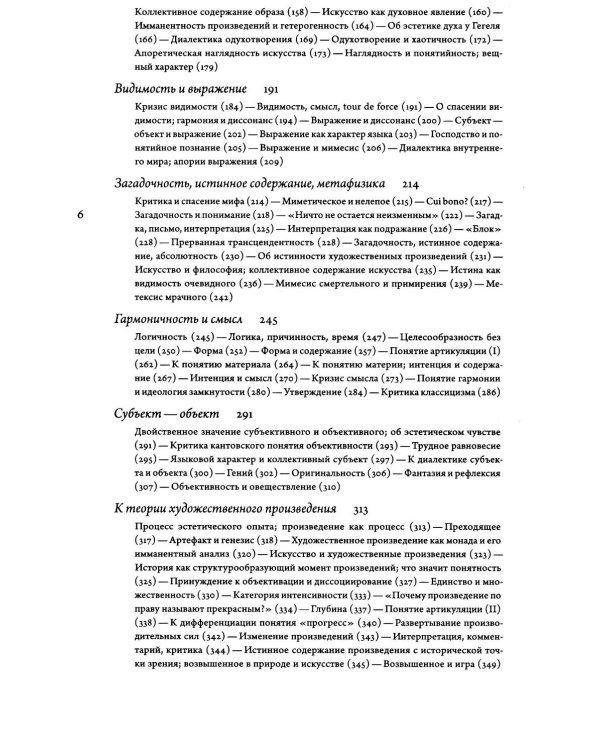 Коллективное содержание образа (158) — Искусство как духовное явление (160) — Имманентность произведений и гетерогенность (164) — Об эстетике духа у Гегеля (166) — Диалектика одухотворения (169) — Одухотворение и хаотичность (172) — Апоретическая наглядность искусства (173) — Наглядность и понятийность; вещный характер (179)

Видимость и выражение 191

Кризис видимости (184) — Видимость, смысл, tour de force (191) — О спасении видимости; гармония и диссонанс (194) — Выражение и диссонанс (200) — Субъект — объект и выражение (202) — Выражение как характер языка (203) — Господство и понятийное познание (205) — Выражение и мимесис (206) — Диалектика внутреннего мира; апории выражения (209)

Загадочность, истинное содержание, метафизика 214

6

Критика и спасение мифа (214) — Миметическое и нелепое (215) — Cui bono? (217) — Загадочность и понимание (218) — «Ничто не остается неизменным» (222) — Загадка, письмо, интерпретация (225) — Интерпретация как подражание (226) — «Блок» (228) — Прерванная трансцендентность (228) — Загадочность, истинное содержание, абсолютность (230) — Об истинности художественных произведений (231) — Искусство и философия; коллективное содержание искусства (235) — Истина как видимость очевидного (236) — Мимесис смертельного и примирения (239) — Метексис мрачного (242)

Гармоничность и смысл 245

Логичность (245) — Логика, причинность, время (247) — Целесообразность без цели (250) — Форма (252) — Форма и содержание (257) — Понятие артикуляции (I) (262) — К понятию материала (264) — К понятию материи; интенция и содержание (267) — Интенция и смысл (270) — Кризис смысла (273) — Понятие гармонии и идеология замкнутости (280) — Утверждение (284) — Критика классицизма (286)

Субъект — объект 291

Двойственное значение субъективного и объективного; об эстетическом чувстве (291) — Критика кантовского понятия объективности (293) — Трудное равновесие (295) — Языковой характер и коллективный субъект (297) — К диалектике субъекта и объекта (300) — Гений (302) — Оригинальность (306) — Фантазия и рефлексия (307) — Объективность и овеществление (310)

К теории художественного произведения 313

Процесс эстетического опыта; произведение как процесс (313) — Преходящее (317) — Артефакт и генезис (318) — Художественное произведение как монада и его имманентный анализ (320) — Искусство и художественные произведения (323) — История как структурообразующий момент произведений; что значит понятность (325) — Принуждение к объективации и диссоциирование (327) — Единство и множественность (330) — Категория интенсивности (333) — «Почему произведение по праву называют прекрасным?» (334) — Глубина (337) — Понятие артикуляции (II) (338) — К дифференциации понятия «прогресс» (340) — Развертывание производительных сил (342) — Изменение произведений (343) — Интерпретация, комментарий, критика (344) — Истинное содержание произведения с исторической точки зрения; возвышенное в природе и искусстве (345) — Возвышенное и игра (349)